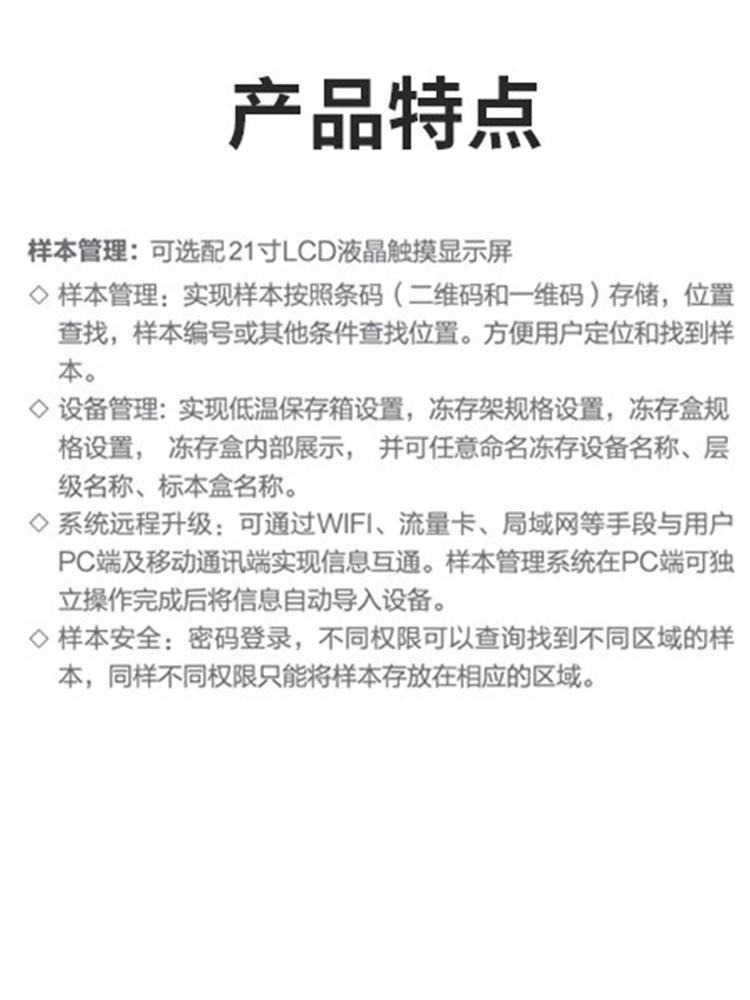 产品特点

样本管理：可选配21寸LCD液晶触摸显示屏

◇ 样本管理：实现样本按照条码（二维码和一维码）存储，位置查找，样本编号或其他条件查找位置。方便用户定位和找到样本。

◇ 设备管理：实现低温保存箱设置，冻存架规格设置，冻存盒规格设置， 冻存盒内部展示， 并可任意命名冻存设备名称、层级名称、标本盒名称。

◇ 系统远程升级：可通过WIFI、流量卡、局域网等手段与用户PC端及移动通讯端实现信息互通。样本管理系统在PC端可独立操作完成后将信息自动导入设备。

◇ 样本安全：密码登录，不同权限可以查询找到不同区域的样本，同样不同权限只能将样本存放在相应的区域。